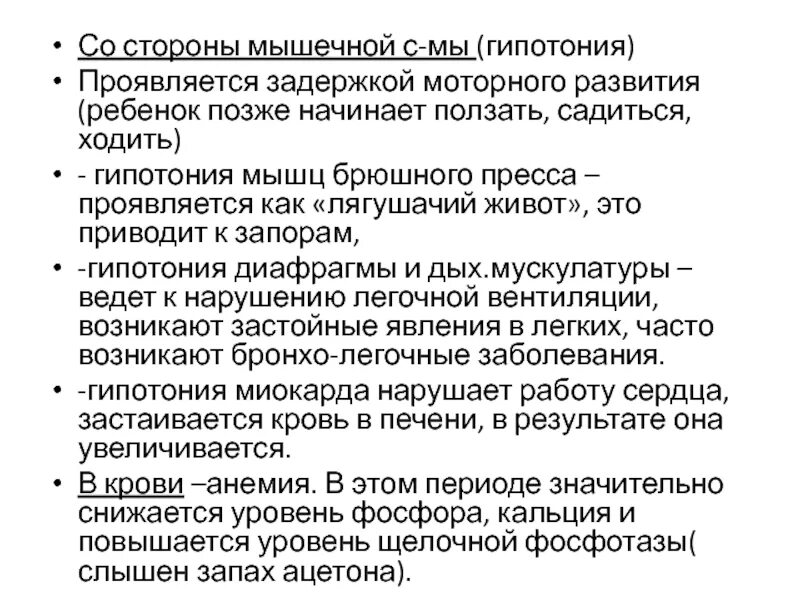 • Со стороны мышечной с-мы (гипотония)
• Проявляется задержкой моторного развития (ребенок позже начинает ползать, садиться, ходить)
• - гипотония мышц брюшного пресса – проявляется как «лягушачий живот», это приводит к запорам,
• -гипотония диафрагмы и дых.мускулатуры – ведет к нарушению легочной вентиляции, возникают застойные явления в легких, часто возникают бронхо-легочные заболевания.
• -гипотония миокарда нарушает работу сердца, застаивается кровь в печени, в результате она увеличивается.
• В крови –анемия. В этом периоде значительно снижается уровень фосфора, кальция и повышается уровень щелочной фосфотазы( слышен запах ацетона).